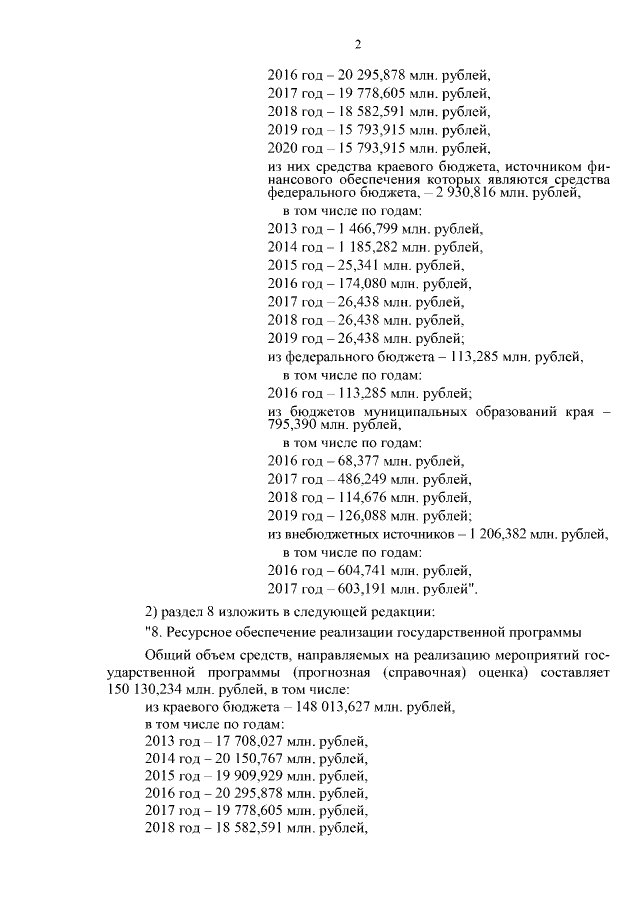 2

2016 год – 20 295,878 млн. рублей,
2017 год – 19 778,605 млн. рублей,
2018 год – 18 582,591 млн. рублей,
2019 год – 15 793,915 млн. рублей,
2020 год – 15 793,915 млн. рублей,
из них средства краевого бюджета, источником финансового обеспечения которых являются средства федерального бюджета, – 2 930,816 млн. рублей,
в том числе по годам:
2013 год – 1 466,799 млн. рублей,
2014 год – 1 185,282 млн. рублей,
2015 год – 25,341 млн. рублей,
2016 год – 174,080 млн. рублей,
2017 год – 26,438 млн. рублей,
2018 год – 26,438 млн. рублей,
2019 год – 26,438 млн. рублей;
из федерального бюджета – 113,285 млн. рублей,
в том числе по годам:
2016 год – 113,285 млн. рублей;
из бюджетов муниципальных образований края – 795,390 млн. рублей,
в том числе по годам:
2016 год – 68,377 млн. рублей,
2017 год – 486,249 млн. рублей,
2018 год – 114,676 млн. рублей,
2019 год – 126,088 млн. рублей;
из внебюджетных источников – 1 206,382 млн. рублей,
в том числе по годам:
2016 год – 604,741 млн. рублей,
2017 год – 603,191 млн. рублей".

2) раздел 8 изложить в следующей редакции:

"8. Ресурсное обеспечение реализации государственной программы

Общий объем средств, направляемых на реализацию мероприятий государственной программы (прогнозная (справочная) оценка) составляет 150 130,234 млн. рублей, в том числе:
из краевого бюджета – 148 013,627 млн. рублей,
в том числе по годам:
2013 год – 17 708,027 млн. рублей,
2014 год – 20 150,767 млн. рублей,
2015 год – 19 909,929 млн. рублей,
2016 год – 20 295,878 млн. рублей,
2017 год – 19 778,605 млн. рублей,
2018 год – 18 582,591 млн. рублей,